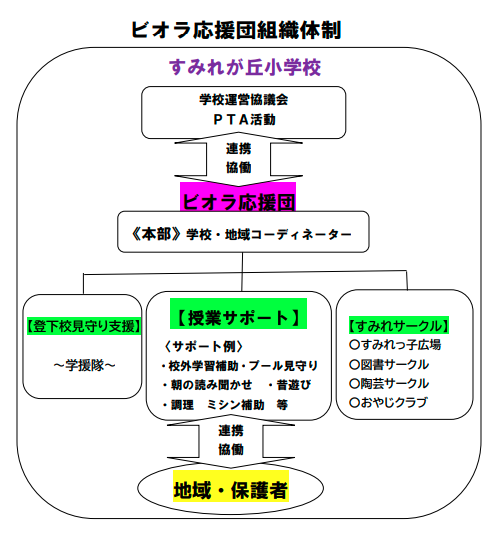 ビオラ応援団組織体制

すみれが丘小学校

学校運営協議会
ＰＴＡ活動

連携
協働

ビオラ応援団

《本部》学校・地域コーディネーター

【登下校見守り支援】

～学援隊～

【授業サポート】

〈サポート例〉
・校外学習補助・プール見守り
・朝の読み聞かせ　・昔遊び
・調理　ミシン補助　等

【すみれサークル】
○すみれっ子広場
○図書サークル
○陶芸サークル
○おやじクラブ

連携
協働

地域・保護者